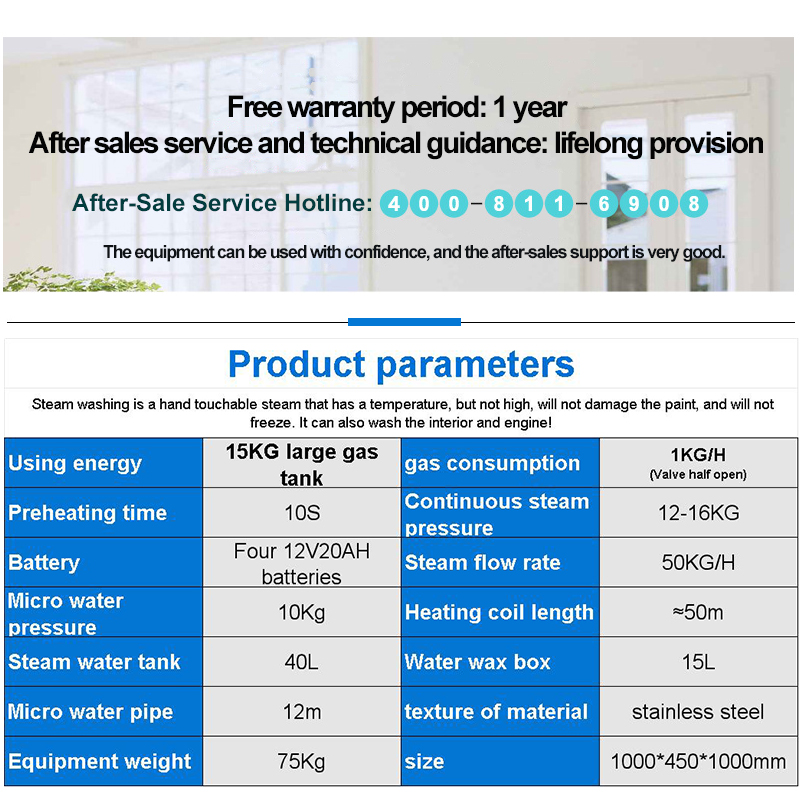 Free warranty period: 1 year
After sales service and technical guidance: lifelong provision

After-Sale Service Hotline: 400-811-6908

The equipment can be used with confidence, and the after-sales support is very good.

Product parameters

Steam washing is a hand touchable steam that has a temperature, but not high, will not damage the paint, and will not freeze. It can also wash the interior and engine!

| Using energy | 15KG large gas tank | gas consumption | 1KG/H (Valve half open) |
|---|---|---|---|
| Preheating time | 10S | Continuous steam pressure | 12-16KG |
| Battery | Four 12V20AH batteries | Steam flow rate | 50KG/H |
| Micro water pressure | 10Kg | Heating coil length | ≈50m |
| Steam water tank | 40L | Water wax box | 15L |
| Micro water pipe | 12m | texture of material | stainless steel |
| Equipment weight | 75Kg | size | 1000*450*1000mm |